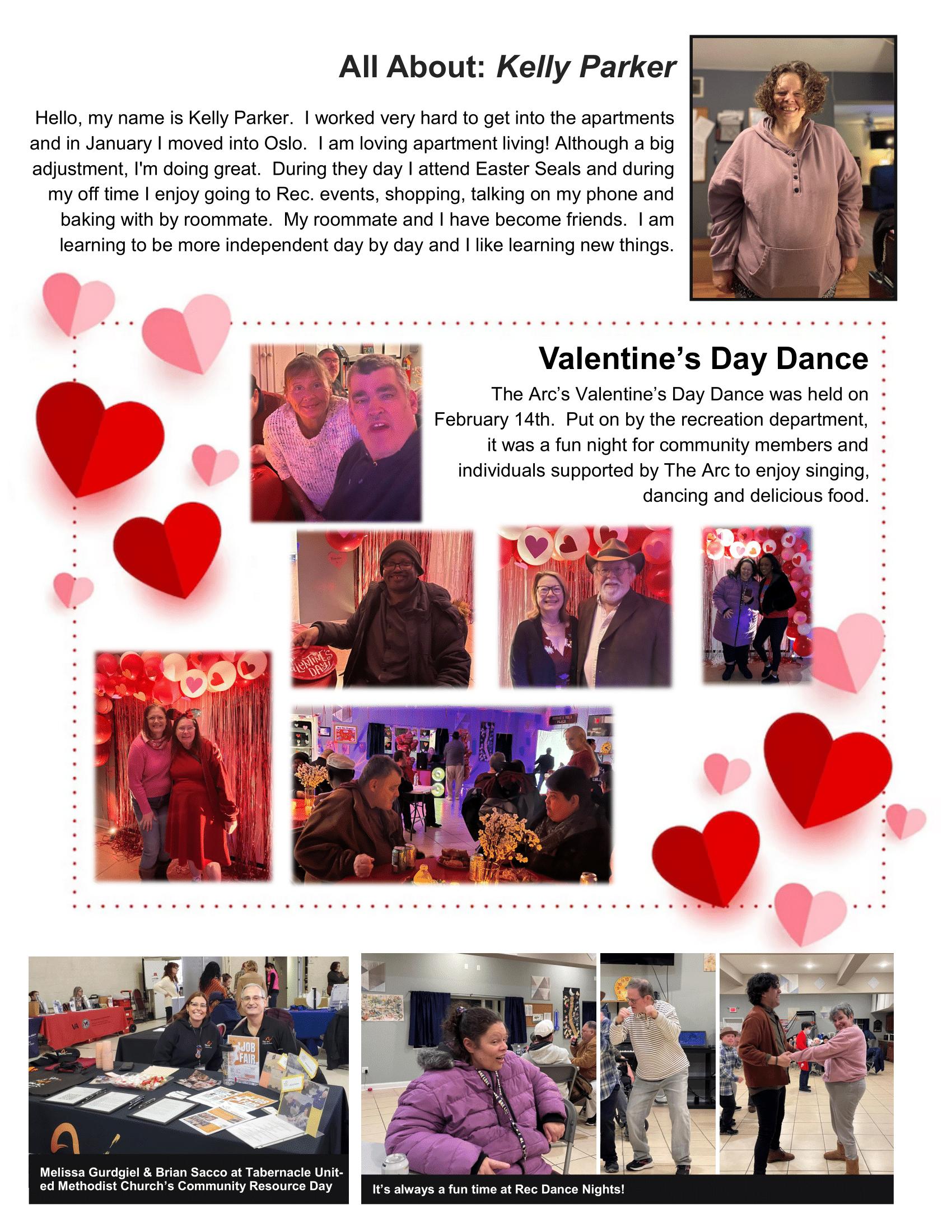 All About: Kelly Parker

Hello, my name is Kelly Parker. I worked very hard to get into the apartments and in January I moved into Oslo. I am loving apartment living! Although a big adjustment, I'm doing great. During they day I attend Easter Seals and during my off time I enjoy going to Rec. events, shopping, talking on my phone and baking with by roommate. My roommate and I have become friends. I am learning to be more independent day by day and I like learning new things.

Valentine's Day Dance

The Arc's Valentine's Day Dance was held on February 14th. Put on by the recreation department, it was a fun night for community members and individuals supported by The Arc to enjoy singing, dancing and delicious food.

Melissa Gurdgiel & Brian Sacco at Tabernacle United Methodist Church's Community Resource Day

It's always a fun time at Rec Dance Nights!